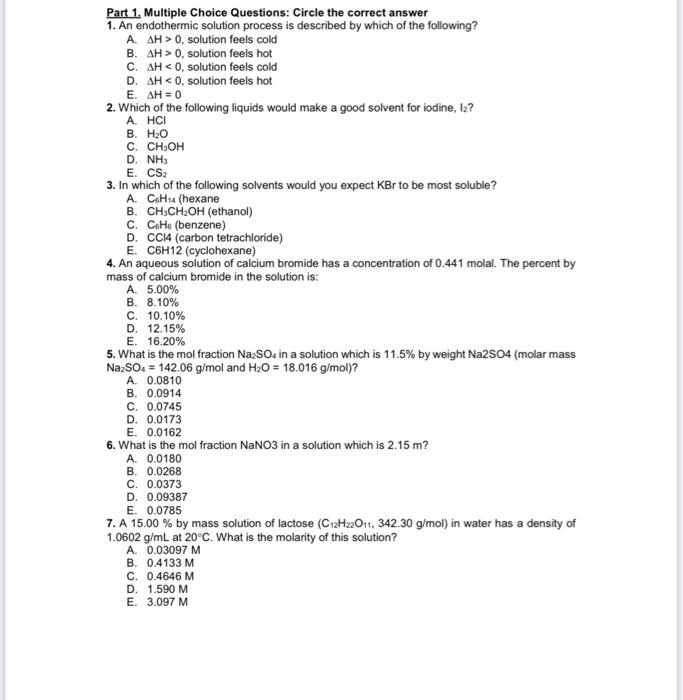 Part 1. Multiple Choice Questions: Circle the correct answer
1. An endothermic solution process is described by which of the following?
A. $\Delta H > 0$, solution feels cold
B. $\Delta H > 0$, solution feels hot
C. $\Delta H < 0$, solution feels cold
D. $\Delta H < 0$, solution feels hot
E. $\Delta H = 0$
2. Which of the following liquids would make a good solvent for iodine, $I_2$?
A. HCl
B. $H_2O$
C. $CH_3OH$
D. $NH_3$
E. $CS_2$
3. In which of the following solvents would you expect KBr to be most soluble?
A. $C_6H_{14}$ (hexane
B. $CH_3CH_2OH$ (ethanol)
C. $C_6H_6$ (benzene)
D. CCl4 (carbon tetrachloride)
E. C6H12 (cyclohexane)
4. An aqueous solution of calcium bromide has a concentration of 0.441 molal. The percent by mass of calcium bromide in the solution is:
A. 5.00%
B. 8.10%
C. 10.10%
D. 12.15%
E. 16.20%
5. What is the mol fraction $Na_2SO_4$ in a solution which is 11.5% by weight Na2SO4 (molar mass $Na_2SO_4$ = 142.06 g/mol and $H_2O$ = 18.016 g/mol)?
A. 0.0810
B. 0.0914
C. 0.0745
D. 0.0173
E. 0.0162
6. What is the mol fraction NaNO3 in a solution which is 2.15 m?
A. 0.0180
B. 0.0268
C. 0.0373
D. 0.09387
E. 0.0785
7. A 15.00 % by mass solution of lactose ($C_{12}H_{22}O_{11}$, 342.30 g/mol) in water has a density of 1.0602 g/mL at 20°C. What is the molarity of this solution?
A. 0.03097 M
B. 0.4133 M
C. 0.4646 M
D. 1.590 M
E. 3.097 M